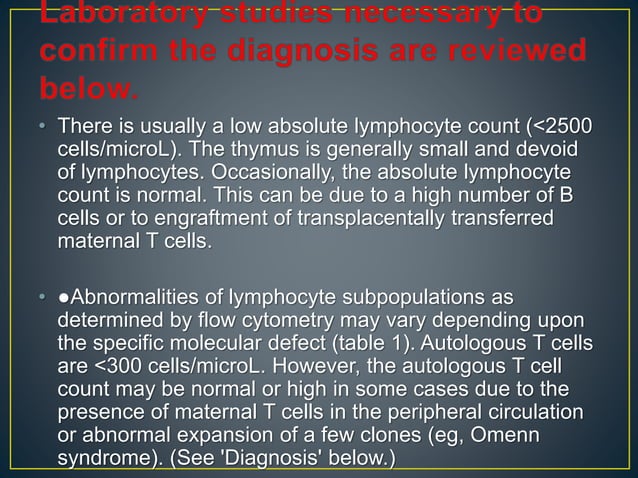 Laboratory studies necessary to confirm the diagnosis are reviewed below.

• There is usually a low absolute lymphocyte count (<2500 cells/microL). The thymus is generally small and devoid of lymphocytes. Occasionally, the absolute lymphocyte count is normal. This can be due to a high number of B cells or to engraftment of transplacentally transferred maternal T cells.

• ●Abnormalities of lymphocyte subpopulations as determined by flow cytometry may vary depending upon the specific molecular defect (table 1). Autologous T cells are <300 cells/microL. However, the autologous T cell count may be normal or high in some cases due to the presence of maternal T cells in the peripheral circulation or abnormal expansion of a few clones (eg, Omenn syndrome). (See 'Diagnosis' below.)